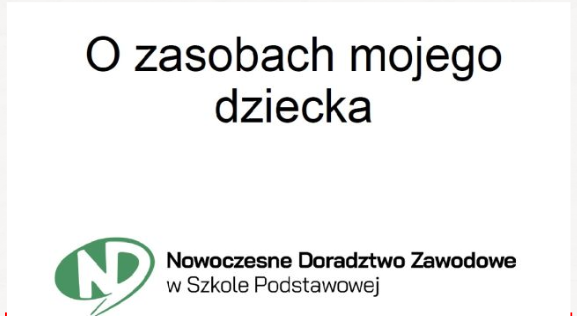 O zasobach mojego dziecka

ND

Nowoczesne Doradztwo Zawodowe
w Szkole Podstawowej